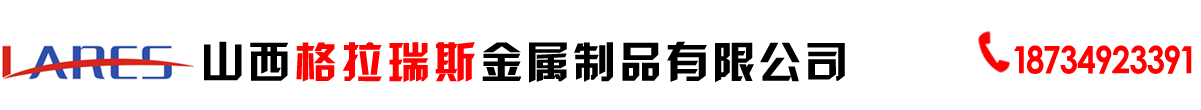 LARES 山西格拉瑞斯金属制品有限公司

18734923391